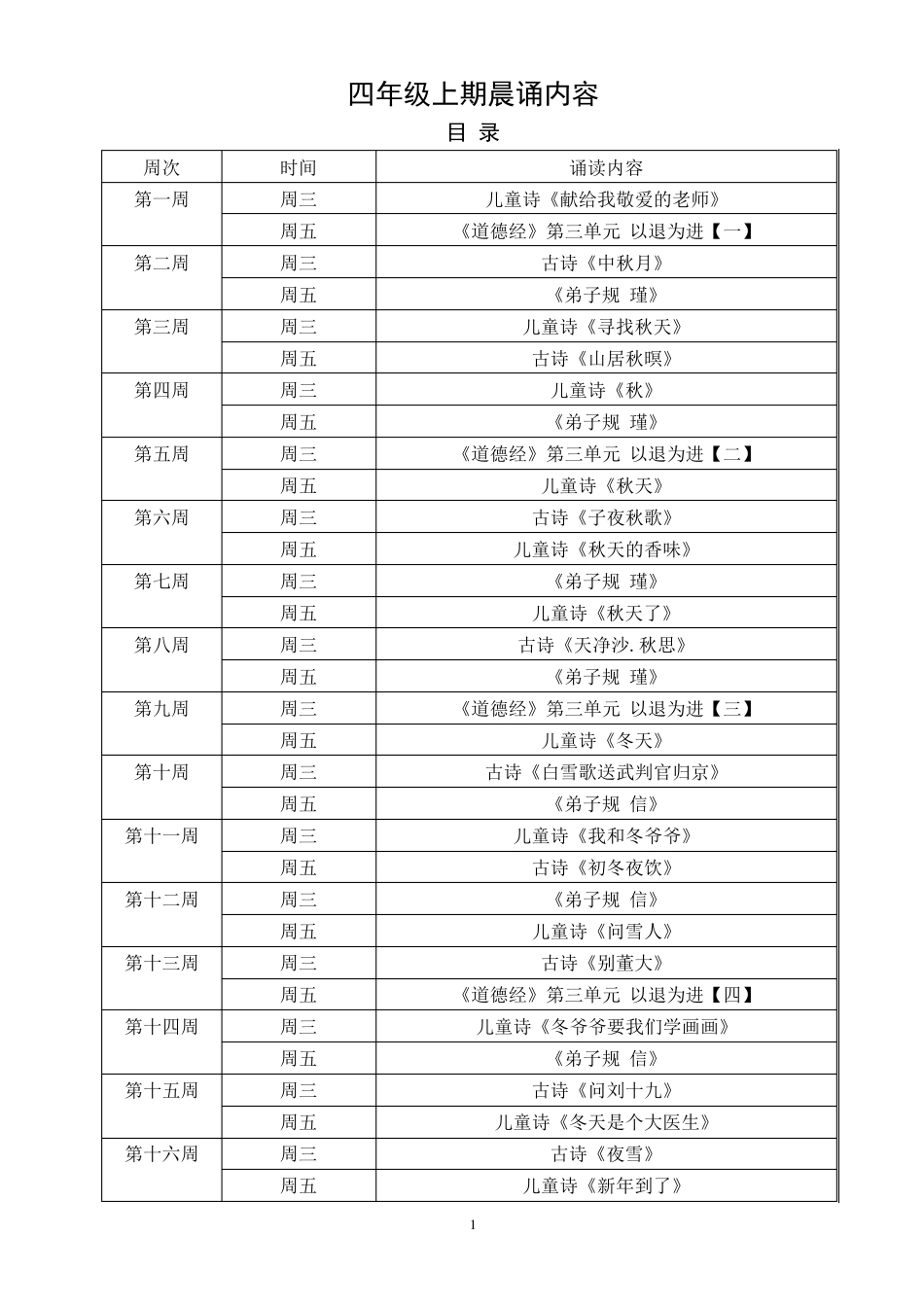 四年级上期晨诵内容

目 录

| 周次 | 时间 | 诵读内容 |
|---|---|---|
| 第一周 | 周三 | 儿童诗《献给我敬爱的老师》 |
| | 周五 | 《道德经》第三单元 以退为进【一】 |
| 第二周 | 周三 | 古诗《中秋月》 |
| | 周五 | 《弟子规 瑾》 |
| 第三周 | 周三 | 儿童诗《寻找秋天》 |
| | 周五 | 古诗《山居秋暝》 |
| 第四周 | 周三 | 儿童诗《秋》 |
| | 周五 | 《弟子规 瑾》 |
| 第五周 | 周三 | 《道德经》第三单元 以退为进【二】 |
| | 周五 | 儿童诗《秋天》 |
| 第六周 | 周三 | 古诗《子夜秋歌》 |
| | 周五 | 儿童诗《秋天的香味》 |
| 第七周 | 周三 | 《弟子规 瑾》 |
| | 周五 | 儿童诗《秋天了》 |
| 第八周 | 周三 | 古诗《天净沙.秋思》 |
| | 周五 | 《弟子规 瑾》 |
| 第九周 | 周三 | 《道德经》第三单元 以退为进【三】 |
| | 周五 | 儿童诗《冬天》 |
| 第十周 | 周三 | 古诗《白雪歌送武判官归京》 |
| | 周五 | 《弟子规 信》 |
| 第十一周 | 周三 | 儿童诗《我和冬爷爷》 |
| | 周五 | 古诗《初冬夜饮》 |
| 第十二周 | 周三 | 《弟子规 信》 |
| | 周五 | 儿童诗《问雪人》 |
| 第十三周 | 周三 | 古诗《别董大》 |
| | 周五 | 《道德经》第三单元 以退为进【四】 |
| 第十四周 | 周三 | 儿童诗《冬爷爷要我们学画画》 |
| | 周五 | 《弟子规 信》 |
| 第十五周 | 周三 | 古诗《问刘十九》 |
| | 周五 | 儿童诗《冬天是个大医生》 |
| 第十六周 | 周三 | 古诗《夜雪》 |
| | 周五 | 儿童诗《新年到了》 |

1